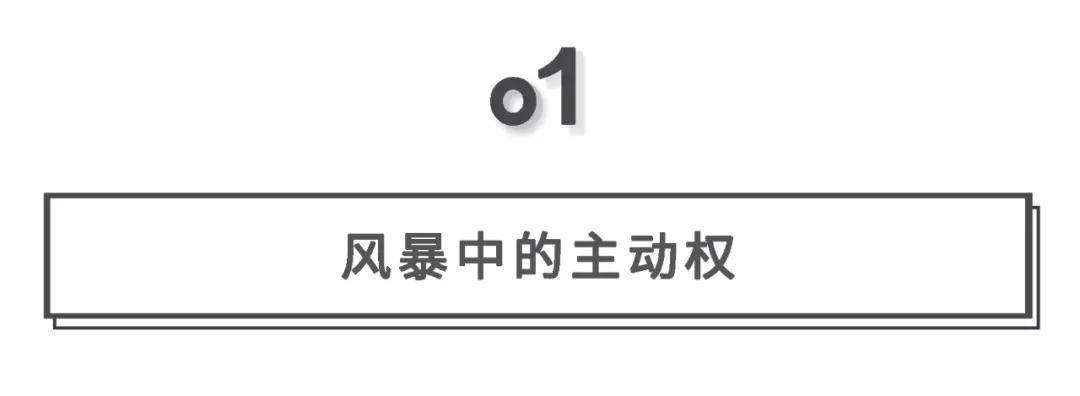 01

风暴中的主动权